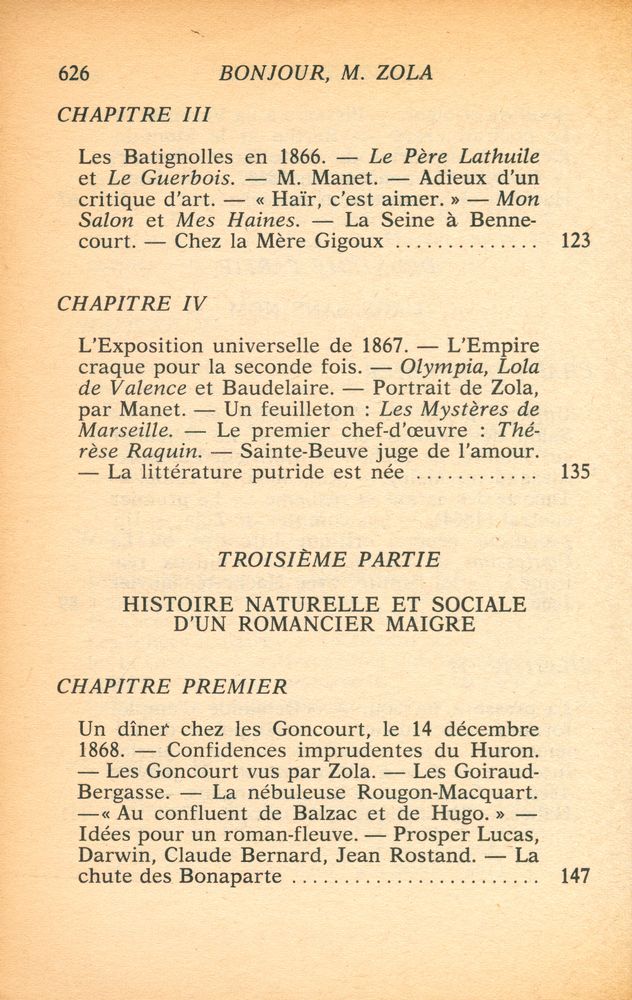 626 BONJOUR, M. ZOLA

CHAPITRE III

Les Batignolles en 1866. — Le Père Lathuile et Le Guerbois. — M. Manet. — Adieux d'un critique d'art. — « Haïr, c'est aimer. » — Mon Salon et Mes Haines. — La Seine à Bennecourt. — Chez la Mère Gigoux 123

CHAPITRE IV

L'Exposition universelle de 1867. — L'Empire craque pour la seconde fois. — Olympia, Lola de Valence et Baudelaire. — Portrait de Zola, par Manet. — Un feuilleton : Les Mystères de Marseille. — Le premier chef-d'œuvre : Thérèse Raquin. — Sainte-Beuve juge de l'amour. — La littérature putride est née 135

TROISIÈME PARTIE

HISTOIRE NATURELLE ET SOCIALE D'UN ROMANCIER MAIGRE

CHAPITRE PREMIER

Un dîner chez les Goncourt, le 14 décembre 1868. — Confidences imprudentes du Huron. — Les Goncourt vus par Zola. — Les Goiraud-Bergasse. — La nébuleuse Rougon-Macquart. —« Au confluent de Balzac et de Hugo. » — Idées pour un roman-fleuve. — Prosper Lucas, Darwin, Claude Bernard, Jean Rostand. — La chute des Bonaparte 147